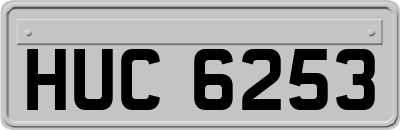 HUC 6253